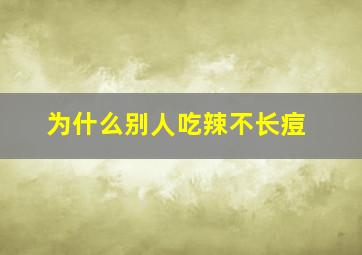 为什么别人吃辣不长痘